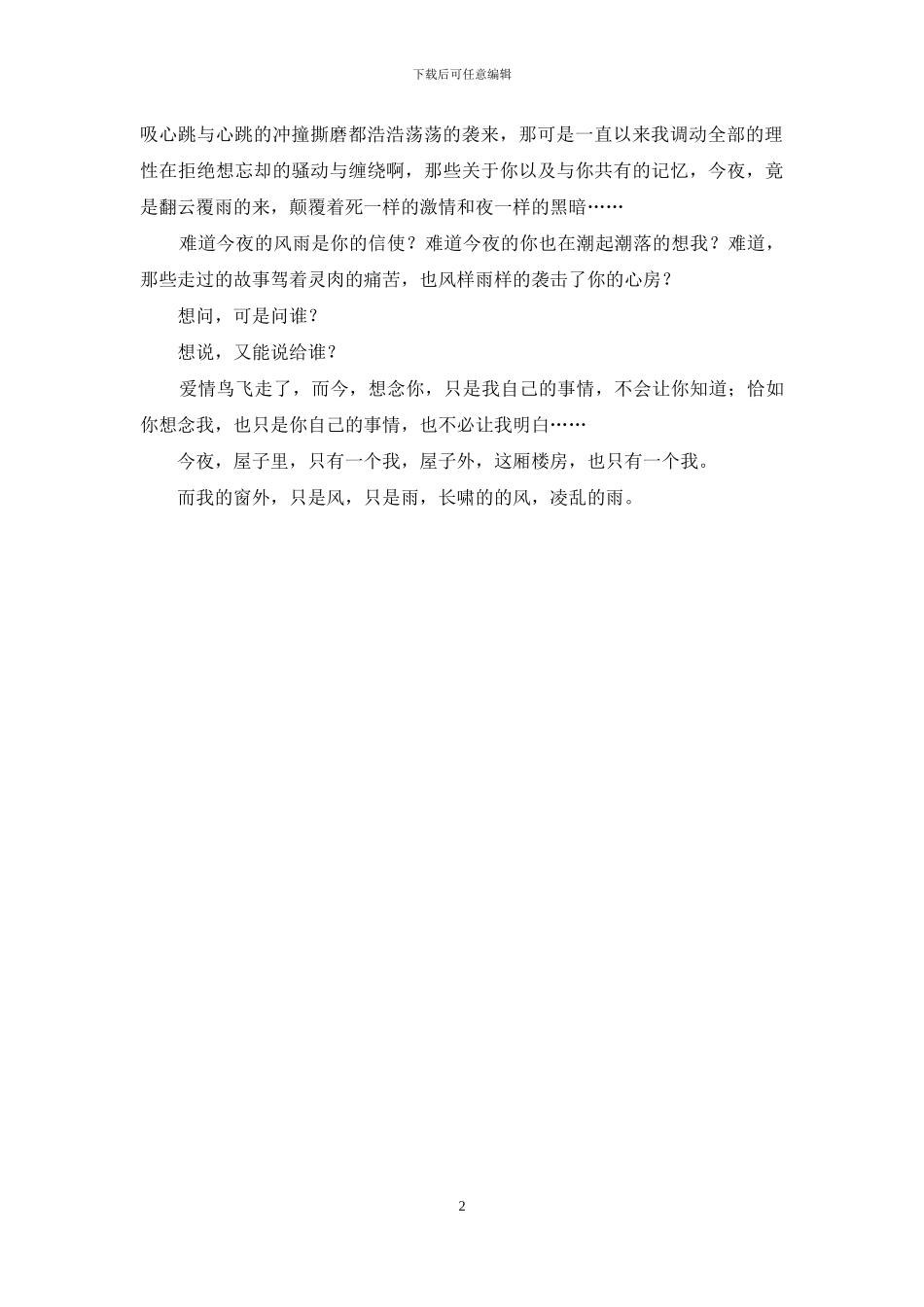 下载后可任意编辑

吸心跳与心跳的冲撞撕磨都浩浩荡荡的袭来，那可是一直以来我调动全部的理性在拒绝想忘却的骚动与缠绕啊，那些关于你以及与你共有的记忆，今夜，竟是翻云覆雨的来，颠覆着死一样的激情和夜一样的黑暗……

难道今夜的风雨是你的信使？难道今夜的你也在潮起潮落的想我？难道，那些走过的故事驾着灵肉的痛苦，也风样雨样的袭击了你的心房？

想问，可是问谁？

想说，又能说给谁？

爱情鸟飞走了，而今，想念你，只是我自己的事情，不会让你知道；恰如你想念我，也只是你自己的事情，也不必让我明白……

今夜，屋子里，只有一个我，屋子外，这厢楼房，也只有一个我。

而我的窗外，只是风，只是雨，长啸的的风，凌乱的雨。

2